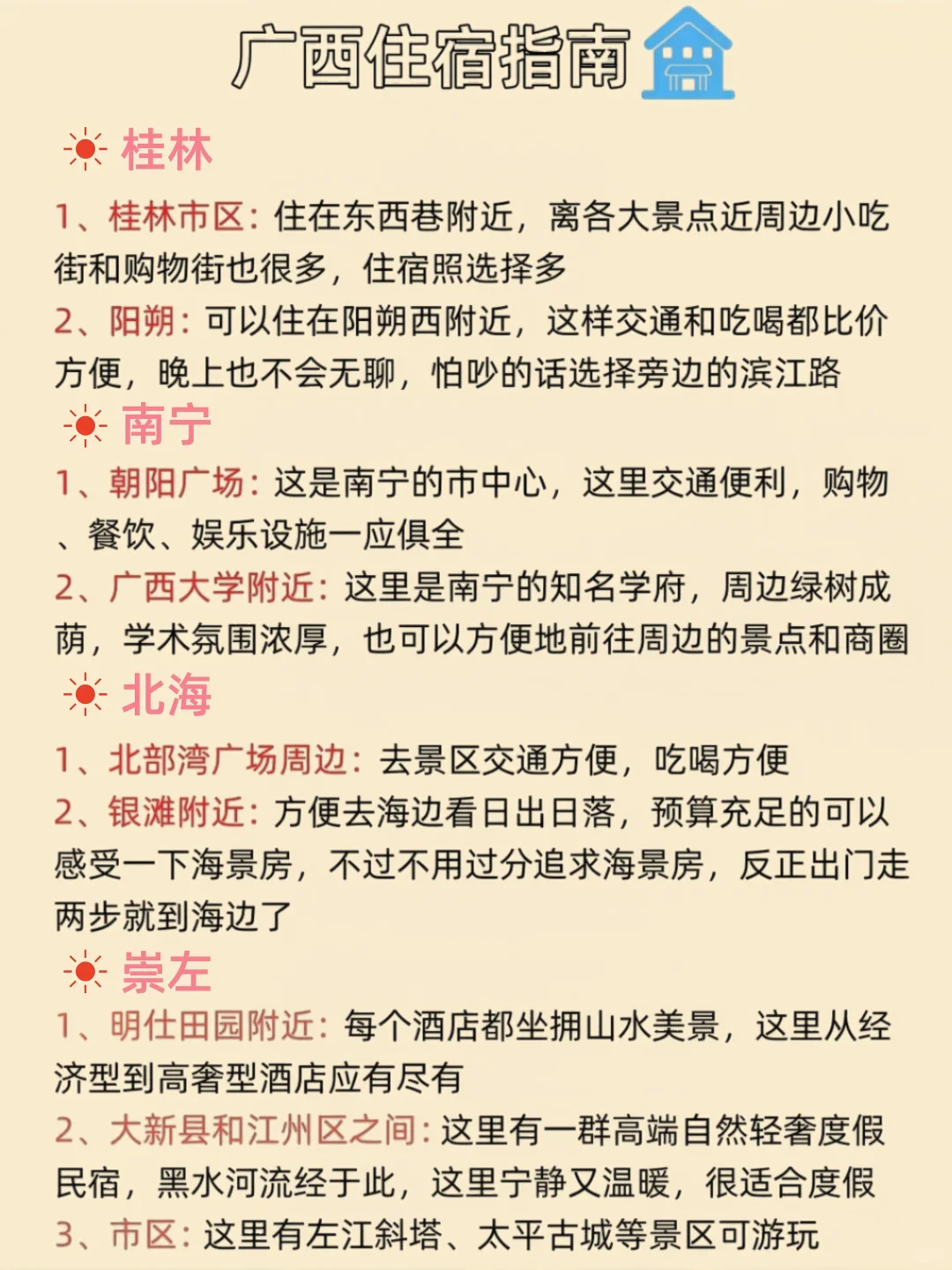 广西住宿指南

桂林

1、桂林市区：住在东西巷附近，离各大景点近周边小吃街和购物街也很多，住宿照选择多

2、阳朔：可以住在阳朔西附近，这样交通和吃喝都比价方便，晚上也不会无聊，怕吵的话选择旁边的滨江路

南宁

1、朝阳广场：这是南宁的市中心，这里交通便利，购物、餐饮、娱乐设施一应俱全

2、广西大学附近：这里是南宁的知名学府，周边绿树成荫，学术氛围浓厚，也可以方便地前往周边的景点和商圈

北海

1、北部湾广场周边：去景区交通方便，吃喝方便

2、银滩附近：方便去海边看日出日落，预算充足的可以感受一下海景房，不过不用过分追求海景房，反正出门走两步就到海边了

崇左

1、明仕田园附近：每个酒店都坐拥山水美景，这里从经济型到高奢型酒店应有尽有

2、大新县和江州区之间：这里有一群高端自然轻奢度假民宿，黑水河流经于此，这里宁静又温暖，很适合度假

3、市区：这里有左江斜塔、太平古城等景区可游玩